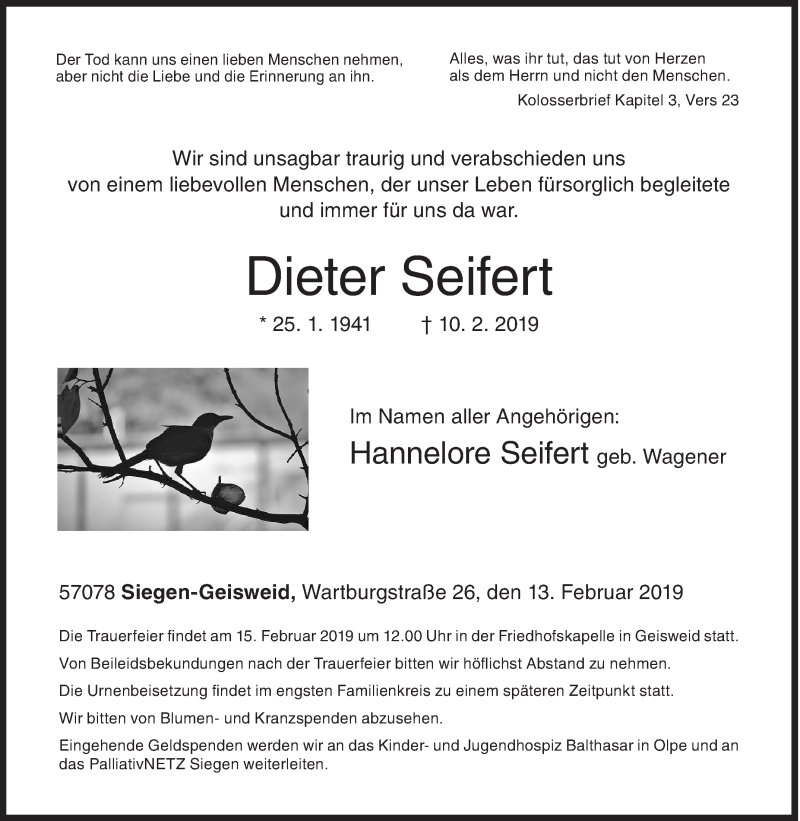 Der Tod kann uns einen lieben Menschen nehmen, aber nicht die Liebe und die Erinnerung an ihn.

Alles, was ihr tut, das tut von Herzen als dem Herrn und nicht den Menschen.

Kolosserbrief Kapitel 3, Vers 23

Wir sind unsagbar traurig und verabschieden uns von einem liebevollen Menschen, der unser Leben fürsorglich begleitete und immer für uns da war.

Dieter Seifert

* 25. 1. 1941 † 10. 2. 2019

Im Namen aller Angehörigen:

Hannelore Seifert geb. Wagener

57078 Siegen-Geisweid, Wartburgstraße 26, den 13. Februar 2019

Die Trauerfeier findet am 15. Februar 2019 um 12.00 Uhr in der Friedhofskapelle in Geisweid statt.

Von Beileidsbekundungen nach der Trauerfeier bitten wir höflichst Abstand zu nehmen.

Die Urnenbeisetzung findet im engsten Familienkreis zu einem späteren Zeitpunkt statt.

Wir bitten von Blumen- und Kranzspenden abzusehen.

Eingehende Geldspenden werden wir an das Kinder- und Jugendhospiz Balthasar in Olpe und an das PalliativNETZ Siegen weiterleiten.